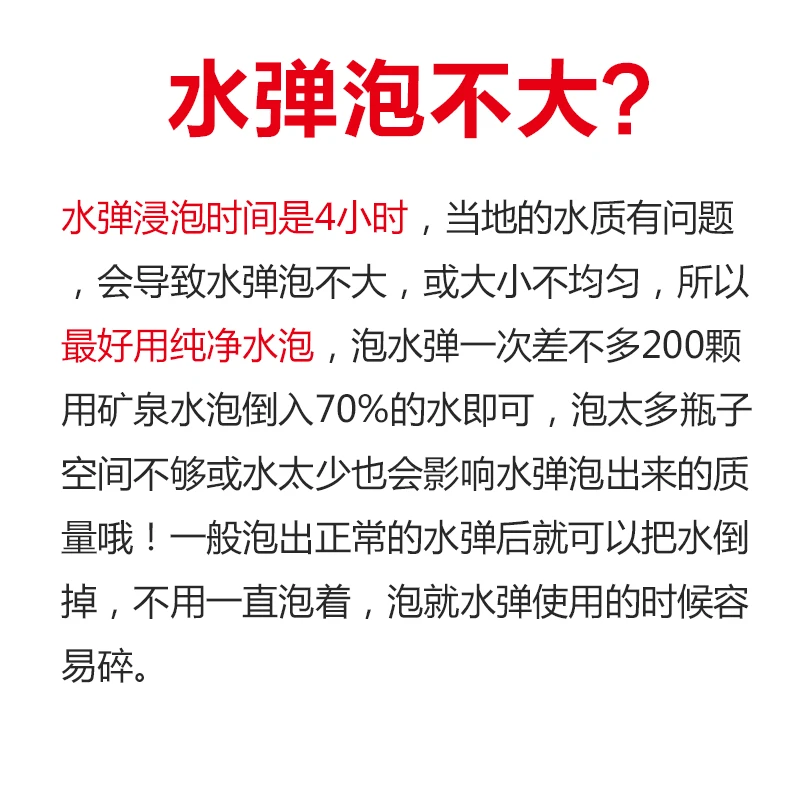 水弹泡不大?

水弹浸泡时间是4小时，当地的水质有问题，会导致水弹泡不大，或大小不均匀，所以最好用纯净水泡，泡水弹一次差不多200颗用矿泉水泡倒入70%的水即可，泡太多瓶子空间不够或水太少也会影响水弹泡出来的质量哦！一般泡出正常的水弹后就可以把水倒掉，不用一直泡着，泡就水弹使用的时候容易碎。